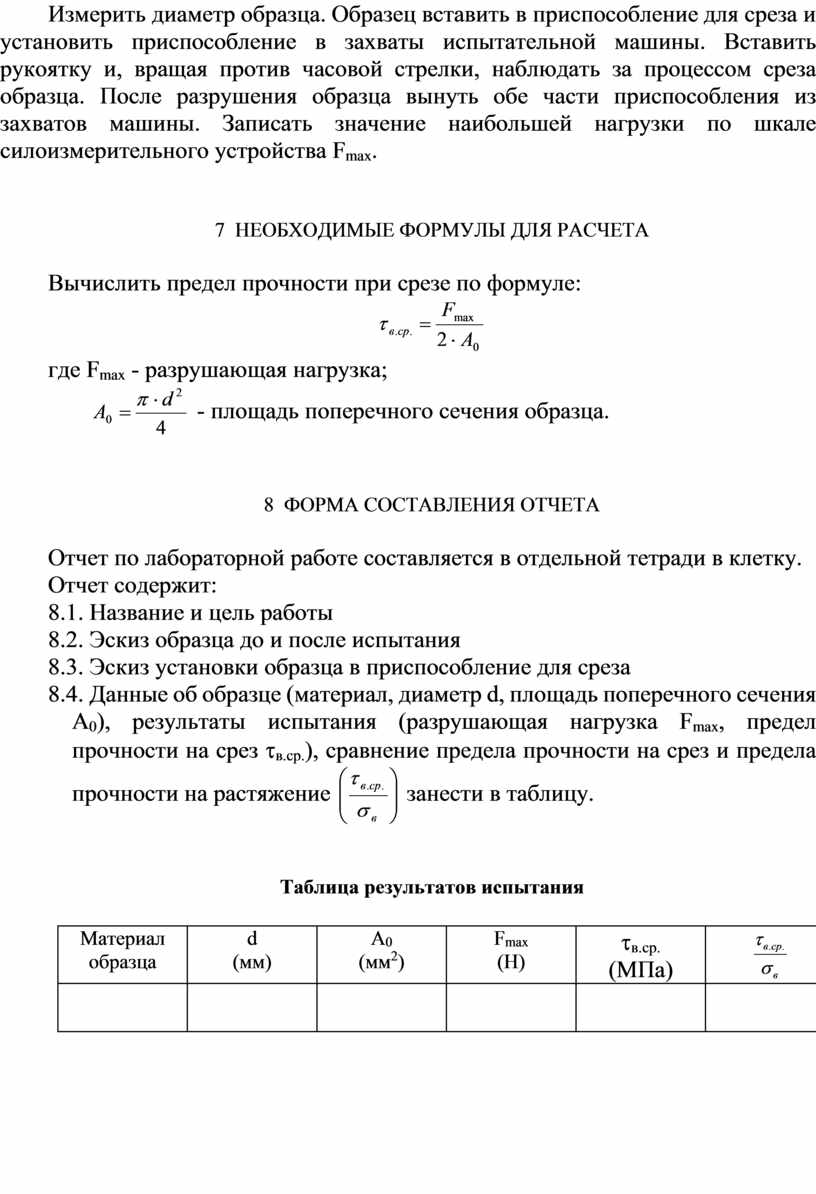 Измерить диаметр образца. Образец вставить в приспособление для среза и установить приспособление в захваты испытательной машины. Вставить рукоятку и, вращая против часовой стрелки, наблюдать за процессом среза образца. После разрушения образца вынуть обе части приспособления из захватов машины. Записать значение наибольшей нагрузки по шкале силоизмерительного устройства $F_{max}$.

7 НЕОБХОДИМЫЕ ФОРМУЛЫ ДЛЯ РАСЧЕТА

Вычислить предел прочности при срезе по формуле:

$\tau_{в.ср.} = \frac{F_{max}}{2 \cdot A_0}$

где $F_{max}$ - разрушающая нагрузка;

$A_0 = \frac{\pi \cdot d^2}{4}$ - площадь поперечного сечения образца.

8 ФОРМА СОСТАВЛЕНИЯ ОТЧЕТА

Отчет по лабораторной работе составляется в отдельной тетради в клетку.
Отчет содержит:
8.1. Название и цель работы
8.2. Эскиз образца до и после испытания
8.3. Эскиз установки образца в приспособление для среза
8.4. Данные об образце (материал, диаметр d, площадь поперечного сечения $A_0$), результаты испытания (разрушающая нагрузка $F_{max}$, предел прочности на срез $\tau_{в.ср.}$), сравнение предела прочности на срез и предела прочности на растяжение $\left(\frac{\tau_{в.ср.}}{\sigma_в}\right)$ занести в таблицу.

Таблица результатов испытания

| Материал образца | d (мм) | $A_0$ (мм$^2$) | $F_{max}$ (Н) | $\tau_{в.ср.}$ (МПа) | $\frac{\tau_{в.ср.}}{\sigma_в}$ |
|---|---|---|---|---|---|
| | | | | | |